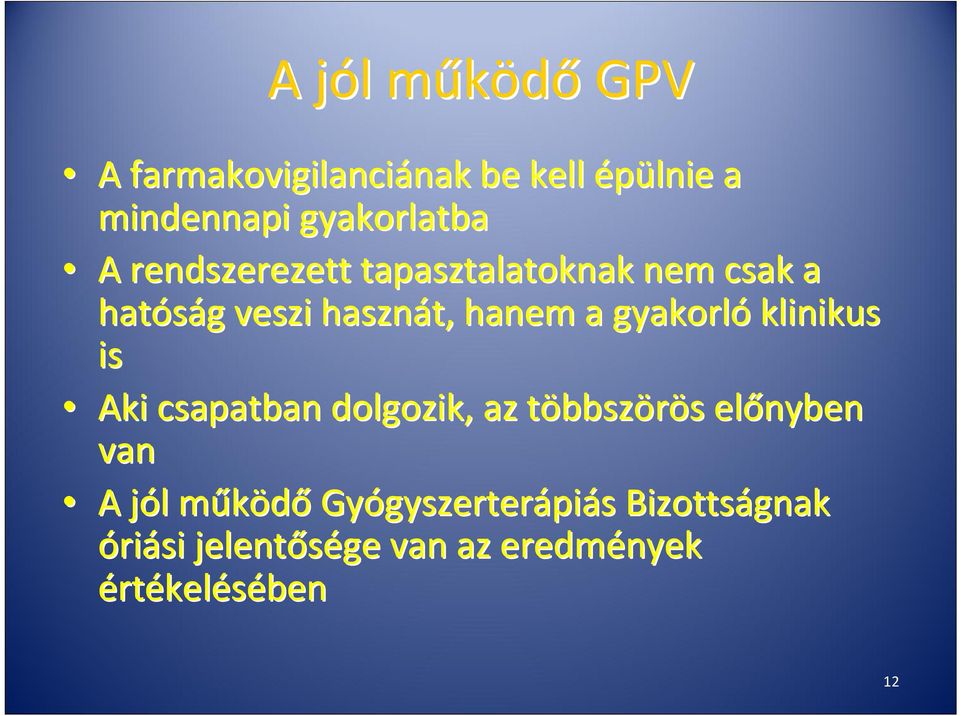 A jól működő GPV

• A farmakovigilanciának be kell épülnie a mindennapi gyakorlatba
• A rendszerezett tapasztalatoknak nem csak a hatóság veszi hasznát, hanem a gyakorló klinikus is
• Aki csapatban dolgozik, az többszörös előnyben van
• A jól működő Gyógyszerterápiás Bizottságnak óriási jelentősége van az eredmények értékelésében

12